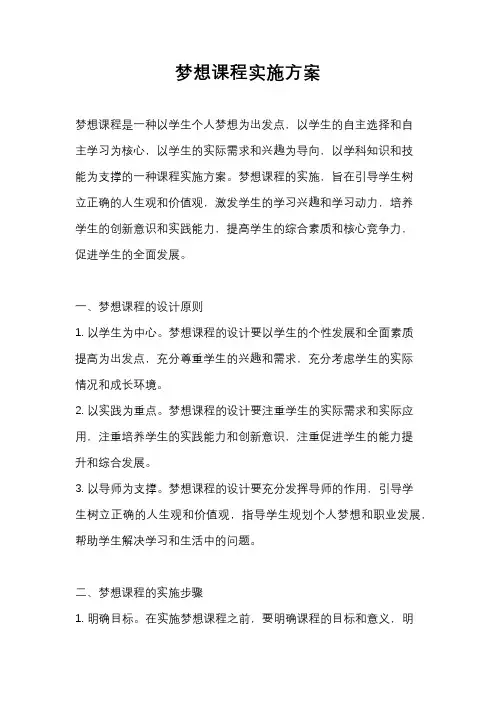 梦想课程实施方案

梦想课程是一种以学生个人梦想为出发点，以学生的自主选择和自主学习为核心，以学生的实际需求和兴趣为导向，以学科知识和技能为支撑的一种课程实施方案。梦想课程的实施，旨在引导学生树立正确的人生观和价值观，激发学生的学习兴趣和学习动力，培养学生的创新意识和实践能力，提高学生的综合素质和核心竞争力，促进学生的全面发展。

一、梦想课程的设计原则

1. 以学生为中心。梦想课程的设计要以学生的个性发展和全面素质提高为出发点，充分尊重学生的兴趣和需求，充分考虑学生的实际情况和成长环境。

2. 以实践为重点。梦想课程的设计要注重学生的实际需求和实际应用，注重培养学生的实践能力和创新意识，注重促进学生的能力提升和综合发展。

3. 以导师为支撑。梦想课程的设计要充分发挥导师的作用，引导学生树立正确的人生观和价值观，指导学生规划个人梦想和职业发展，帮助学生解决学习和生活中的问题。

二、梦想课程的实施步骤

1. 明确目标。在实施梦想课程之前，要明确课程的目标和意义，明